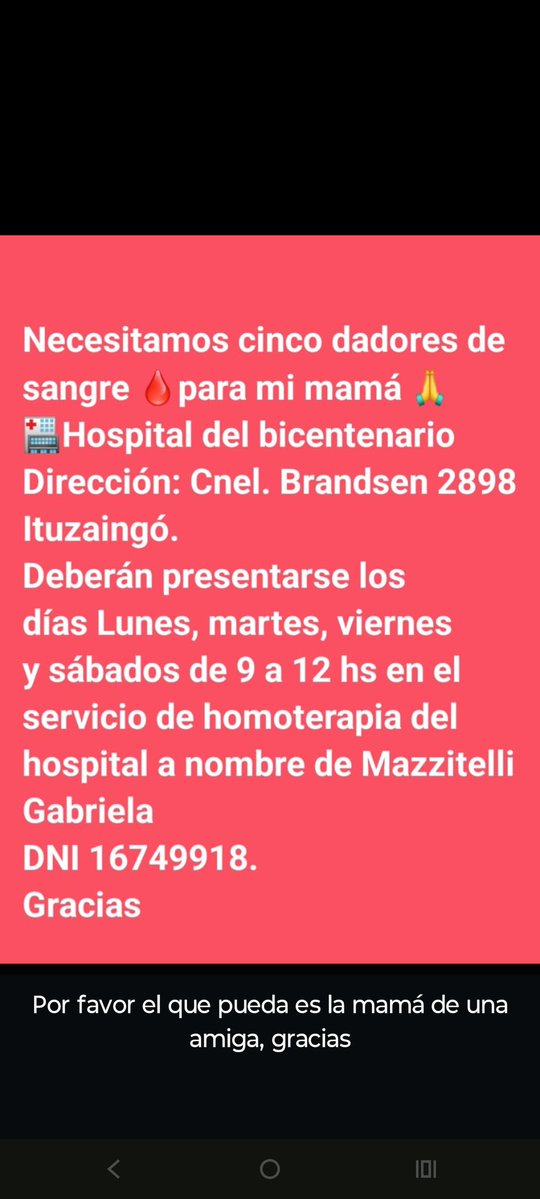 Necesitamos cinco dadores de sangre 🩸para mi mamá 🙏
🏥Hospital del bicentenario
Dirección: Cnel. Brandsen 2898 Ituzaingó.
Deberán presentarse los días Lunes, martes, viernes y sábados de 9 a 12 hs en el servicio de homoterapia del hospital a nombre de Mazzitelli Gabriela
DNI 16749918.
Gracias

Por favor el que pueda es la mamá de una amiga, gracias